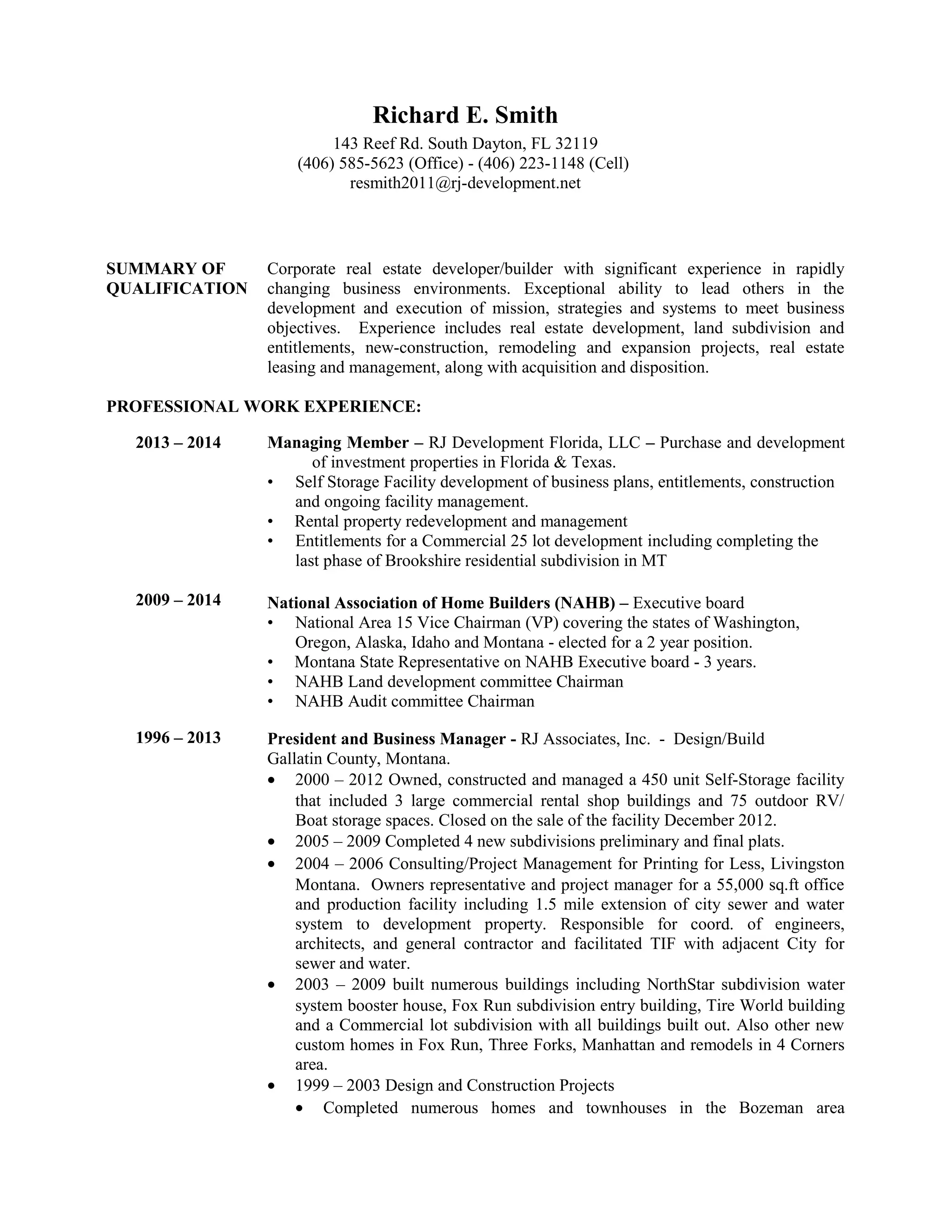 Richard E. Smith
143 Reef Rd. South Dayton, FL 32119
(406) 585-5623 (Office) - (406) 223-1148 (Cell)
resmith2011@rj-development.net

SUMMARY OF QUALIFICATION

Corporate real estate developer/builder with significant experience in rapidly changing business environments. Exceptional ability to lead others in the development and execution of mission, strategies and systems to meet business objectives. Experience includes real estate development, land subdivision and entitlements, new-construction, remodeling and expansion projects, real estate leasing and management, along with acquisition and disposition.

PROFESSIONAL WORK EXPERIENCE:

2013 – 2014

Managing Member – RJ Development Florida, LLC – Purchase and development of investment properties in Florida & Texas.
• Self Storage Facility development of business plans, entitlements, construction and ongoing facility management.
• Rental property redevelopment and management
• Entitlements for a Commercial 25 lot development including completing the last phase of Brookshire residential subdivision in MT

2009 – 2014

National Association of Home Builders (NAHB) – Executive board
• National Area 15 Vice Chairman (VP) covering the states of Washington, Oregon, Alaska, Idaho and Montana - elected for a 2 year position.
• Montana State Representative on NAHB Executive board - 3 years.
• NAHB Land development committee Chairman
• NAHB Audit committee Chairman

1996 – 2013

President and Business Manager - RJ Associates, Inc. - Design/Build Gallatin County, Montana.
• 2000 – 2012 Owned, constructed and managed a 450 unit Self-Storage facility that included 3 large commercial rental shop buildings and 75 outdoor RV/ Boat storage spaces. Closed on the sale of the facility December 2012.
• 2005 – 2009 Completed 4 new subdivisions preliminary and final plats.
• 2004 – 2006 Consulting/Project Management for Printing for Less, Livingston Montana. Owners representative and project manager for a 55,000 sq.ft office and production facility including 1.5 mile extension of city sewer and water system to development property. Responsible for coord. of engineers, architects, and general contractor and facilitated TIF with adjacent City for sewer and water.
• 2003 – 2009 built numerous buildings including NorthStar subdivision water system booster house, Fox Run subdivision entry building, Tire World building and a Commercial lot subdivision with all buildings built out. Also other new custom homes in Fox Run, Three Forks, Manhattan and remodels in 4 Corners area.
• 1999 – 2003 Design and Construction Projects
• Completed numerous homes and townhouses in the Bozeman area